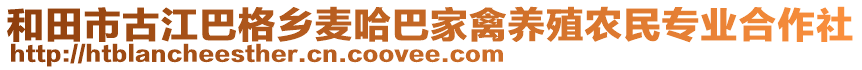 和田市古江巴格乡麦哈巴家禽养殖农民专业合作社
http://htblancheesther.cn.coovee.com